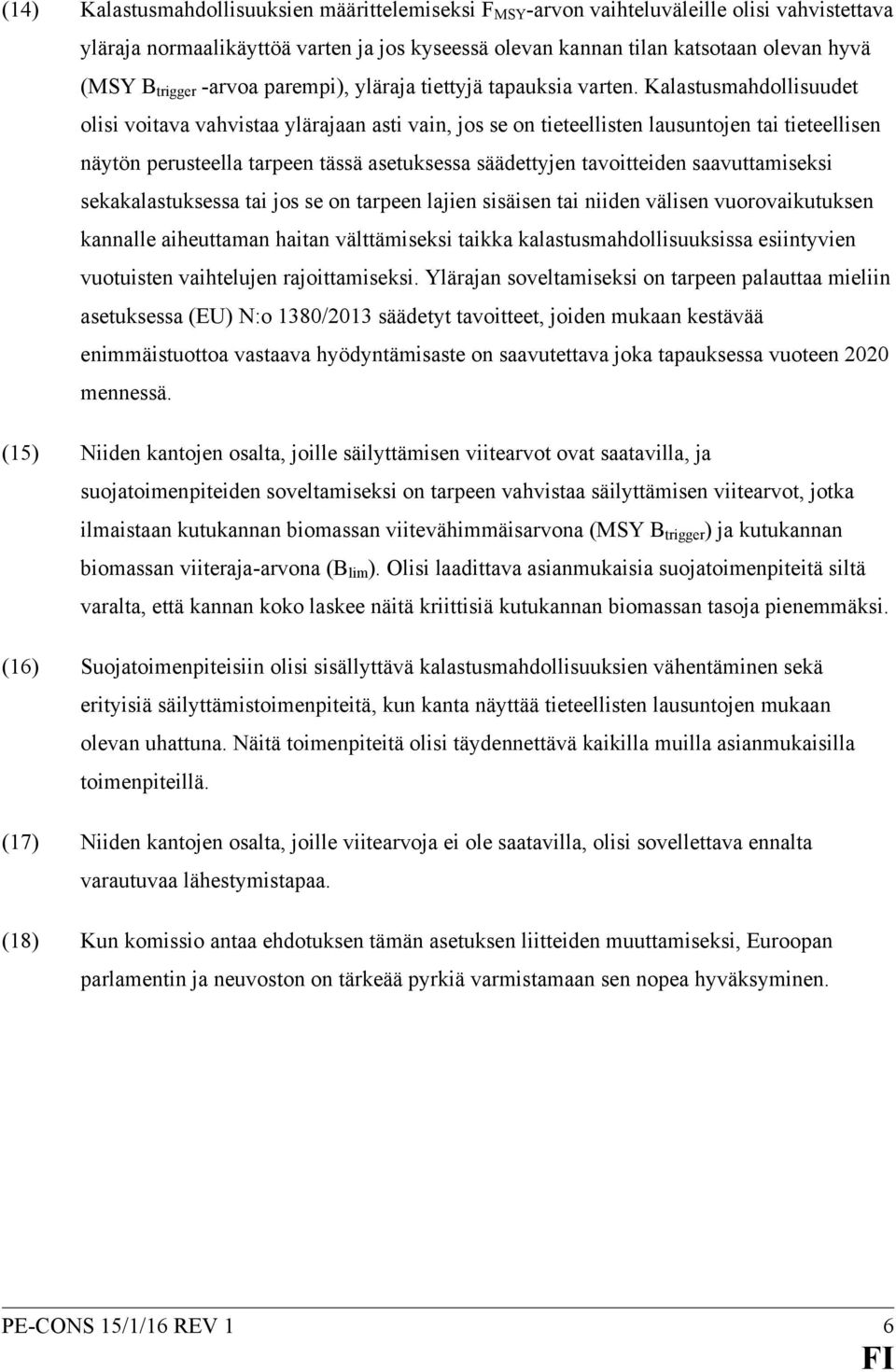 (14) Kalastusmahdollisuuksien määrittelemiseksi $F_{MSY}$-arvon vaihteluväleille olisi vahvistettava yläraja normaalikäyttöä varten ja jos kyseessä olevan kannan tilan katsotaan olevan hyvä (MSY $B_{trigger}$ -arvoa parempi), yläraja tiettyjä tapauksia varten. Kalastusmahdollisuudet olisi voitava vahvistaa ylärajaan asti vain, jos se on tieteellisten lausuntojen tai tieteellisen näytön perusteella tarpeen tässä asetuksessa säädettyjen tavoitteiden saavuttamiseksi sekakalastuksessa tai jos se on tarpeen lajien sisäisen tai niiden välisen vuorovaikutuksen kannalle aiheuttaman haitan välttämiseksi taikka kalastusmahdollisuuksissa esiintyvien vuotuisten vaihtelujen rajoittamiseksi. Ylärajan soveltamiseksi on tarpeen palauttaa mieliin asetuksessa (EU) N:o 1380/2013 säädetyt tavoitteet, joiden mukaan kestävää enimmäistuottoa vastaava hyödyntämisaste on saavutettava joka tapauksessa vuoteen 2020 mennessä.

(15) Niiden kantojen osalta, joille säilyttämisen viitearvot ovat saatavilla, ja suojatoimenpiteiden soveltamiseksi on tarpeen vahvistaa säilyttämisen viitearvot, jotka ilmaistaan kutukannan biomassan viitevähimmäisarvona (MSY $B_{trigger}$) ja kutukannan biomassan viiteraja-arvona ($B_{lim}$). Olisi laadittava asianmukaisia suojatoimenpiteitä siltä varalta, että kannan koko laskee näitä kriittisiä kutukannan biomassan tasoja pienemmäksi.

(16) Suojatoimenpiteisiin olisi sisällyttävä kalastusmahdollisuuksien vähentäminen sekä erityisiä säilyttämistoimenpiteitä, kun kanta näyttää tieteellisten lausuntojen mukaan olevan uhattuna. Näitä toimenpiteitä olisi täydennettävä kaikilla muilla asianmukaisilla toimenpiteillä.

(17) Niiden kantojen osalta, joille viitearvoja ei ole saatavilla, olisi sovellettava ennalta varautuvaa lähestymistapaa.

(18) Kun komissio antaa ehdotuksen tämän asetuksen liitteiden muuttamiseksi, Euroopan parlamentin ja neuvoston on tärkeää pyrkiä varmistamaan sen nopea hyväksyminen.

PE-CONS 15/1/16 REV 1 6
FI